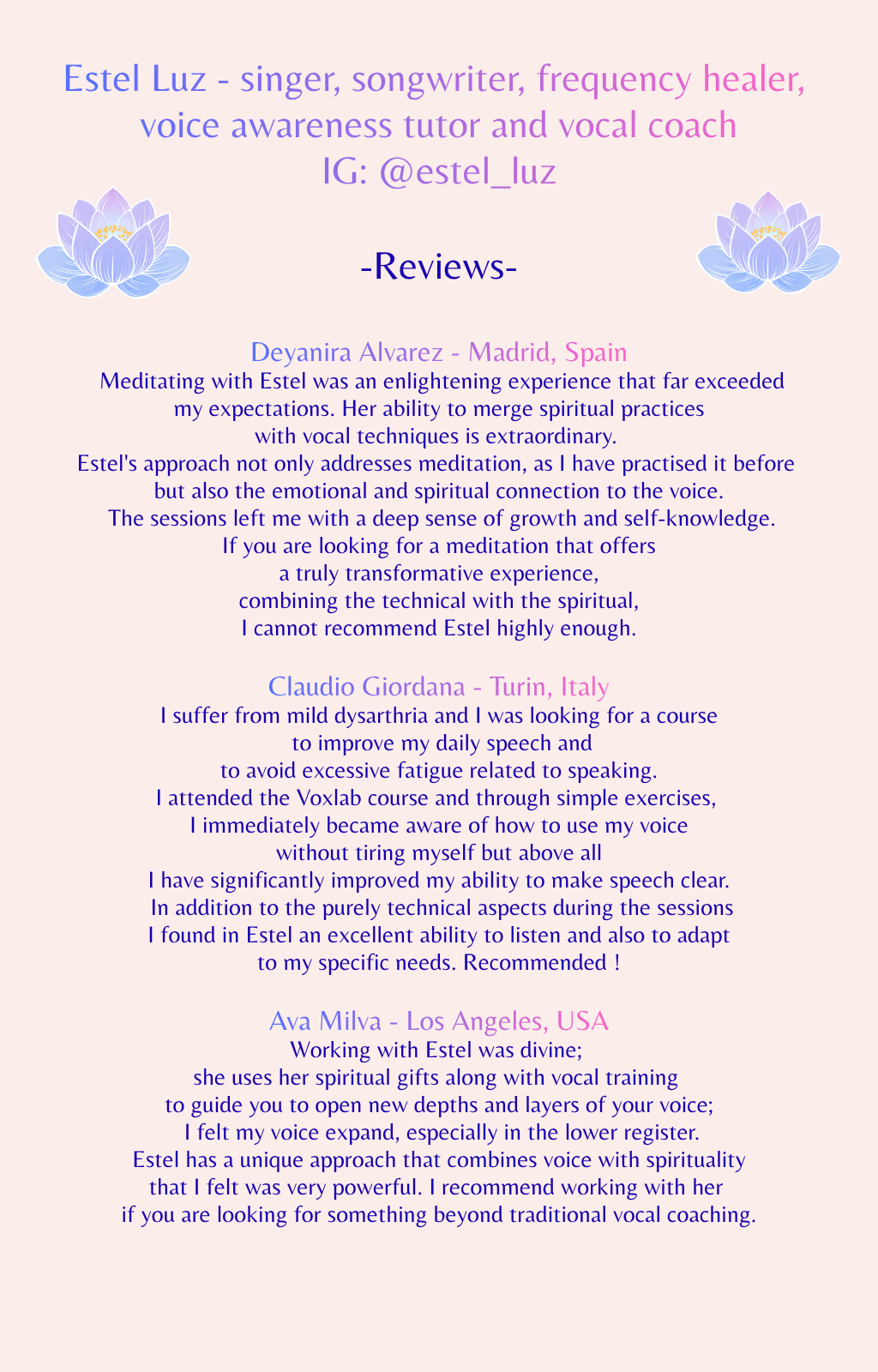 Estel Luz - singer, songwriter, frequency healer, voice awareness tutor and vocal coach
IG: @estel_luz

-Reviews-

Deyanira Alvarez - Madrid, Spain
Meditating with Estel was an enlightening experience that far exceeded my expectations. Her ability to merge spiritual practices with vocal techniques is extraordinary.
Estel's approach not only addresses meditation, as I have practised it before but also the emotional and spiritual connection to the voice.
The sessions left me with a deep sense of growth and self-knowledge.
If you are looking for a meditation that offers a truly transformative experience, combining the technical with the spiritual, I cannot recommend Estel highly enough.

Claudio Giordana - Turin, Italy
I suffer from mild dysarthria and I was looking for a course to improve my daily speech and to avoid excessive fatigue related to speaking.
I attended the Voxlab course and through simple exercises, I immediately became aware of how to use my voice without tiring myself but above all I have significantly improved my ability to make speech clear.
In addition to the purely technical aspects during the sessions I found in Estel an excellent ability to listen and also to adapt to my specific needs. Recommended !

Ava Milva - Los Angeles, USA
Working with Estel was divine;
she uses her spiritual gifts along with vocal training to guide you to open new depths and layers of your voice;
I felt my voice expand, especially in the lower register.
Estel has a unique approach that combines voice with spirituality that I felt was very powerful. I recommend working with her if you are looking for something beyond traditional vocal coaching.